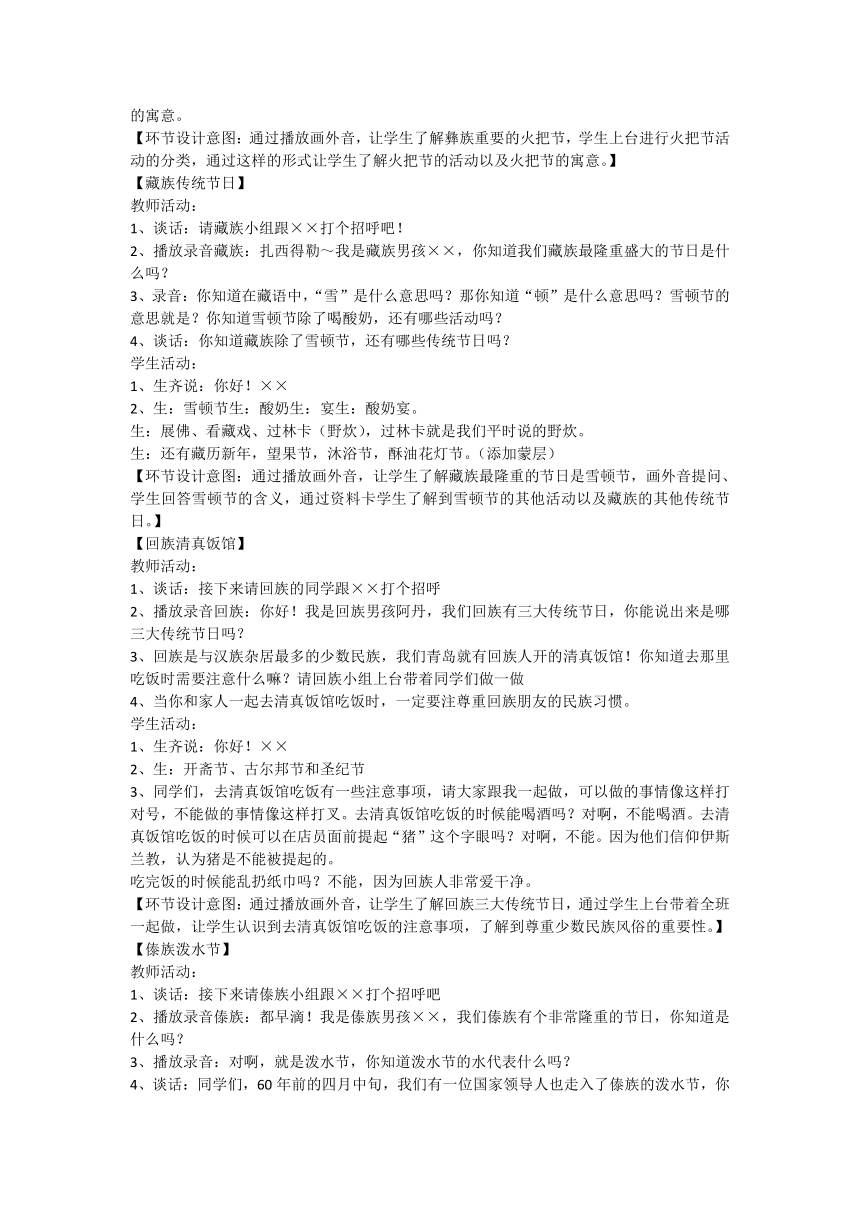 的寓意。
【环节设计意图：通过播放画外音，让学生了解彝族重要的火把节，学生上台进行火把节活动的分类，通过这样的形式让学生了解火把节的活动以及火把节的寓意。】
【藏族传统节日】
教师活动：
1、谈话：请藏族小组跟××打个招呼吧！
2、播放录音藏族：扎西得勒～我是藏族男孩××，你知道我们藏族最隆重盛大的节日是什么吗？
3、录音：你知道在藏语中，“雪”是什么意思吗？那你知道“顿”是什么意思吗？雪顿节的意思就是？你知道雪顿节除了喝酸奶，还有哪些活动吗？
4、谈话：你知道藏族除了雪顿节，还有哪些传统节日吗？
学生活动：
1、生齐说：你好！××
2、生：雪顿节生：酸奶生：宴生：酸奶宴。
生：展佛、看藏戏、过林卡（野炊），过林卡就是我们平时说的野炊。
生：还有藏历新年，望果节，沐浴节，酥油花灯节。(添加蒙层)
【环节设计意图：通过播放画外音，让学生了解藏族最隆重的节日是雪顿节，画外音提问、学生回答雪顿节的含义，通过资料卡学生了解到雪顿节的其他活动以及藏族的其他传统节日。】
【回族清真饭馆】
教师活动：
1、谈话：接下来请回族的同学跟××打个招呼
2、播放录音回族：你好！我是回族男孩阿丹，我们回族有三大传统节日，你能说出来是哪三大传统节日吗？
3、回族是与汉族杂居最多的少数民族，我们青岛就有回族人开的清真饭馆！你知道去那里吃饭时需要注意什么嘛？请回族小组上台带着同学们做一做
4、当你和家人一起去清真饭馆吃饭时，一定要注尊重回族朋友的民族习惯。
学生活动：
1、生齐说：你好！××
2、生：开斋节、古尔邦节和圣纪节
3、同学们，去清真饭馆吃饭有一些注意事项，请大家跟我一起做，可以做的事情像这样打对号，不能做的事情像这样打叉。去清真饭馆吃饭的时候能喝酒吗？对啊，不能喝酒。去清真饭馆吃饭的时候可以在店员面前提起“猪”这个字眼吗？对啊，不能。因为他们信仰伊斯兰教，认为猪是不能被提起的。
吃完饭的时候能乱扔纸巾吗？不能，因为回族人非常爱干净。
【环节设计意图：通过播放画外音，让学生了解回族三大传统节日，通过学生上台带着全班一起做，让学生认识到去清真饭馆吃饭的注意事项，了解到尊重少数民族风俗的重要性。】
【傣族泼水节】
教师活动：
1、谈话：接下来请傣族小组跟××打个招呼吧
2、播放录音傣族：都早滴！我是傣族男孩××，我们傣族有个非常隆重的节日，你知道是什么吗？
3、播放录音：对啊，就是泼水节，你知道泼水节的水代表什么吗？
4、谈话：同学们，60 年前的四月中旬，我们有一位国家领导人也走入了傣族的泼水节，你